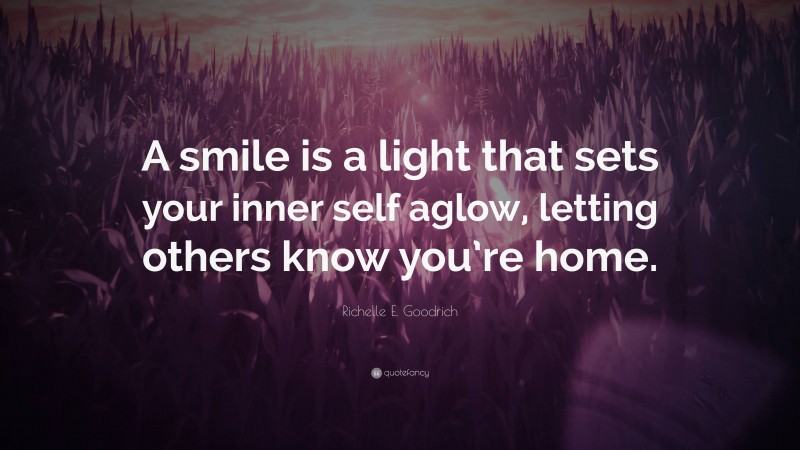 A smile is a light that sets your inner self aglow, letting others know you're home.

Richelle E. Goodrich

quotefancy